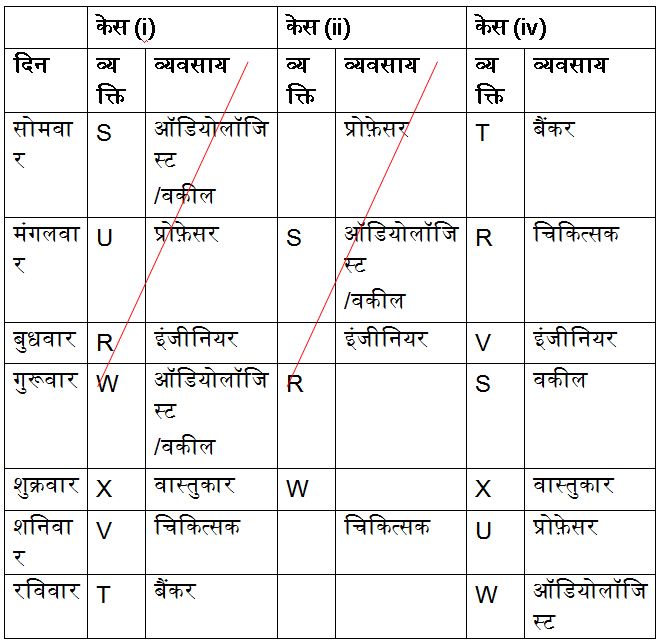 | | केस (i) | | केस (ii) | | केस (iv) | |
|---|---|---|---|---|---|---|
| दिन | व्यक्ति | व्यवसाय | व्यक्ति | व्यवसाय | व्यक्ति | व्यवसाय |
| सोमवार | S | ऑडियोलॉजिस्ट /वकील | | प्रोफ़ेसर | T | बैंकर |
| मंगलवार | U | प्रोफ़ेसर | S | ऑडियोलॉजिस्ट /वकील | R | चिकित्सक |
| बुधवार | R | इंजीनियर | | इंजीनियर | V | इंजीनियर |
| गुरूवार | W | ऑडियोलॉजिस्ट /वकील | R | | S | वकील |
| शुक्रवार | X | वास्तुकार | W | | X | वास्तुकार |
| शनिवार | V | चिकित्सक | | चिकित्सक | U | प्रोफ़ेसर |
| रविवार | T | बैंकर | | | W | ऑडियोलॉजिस्ट |